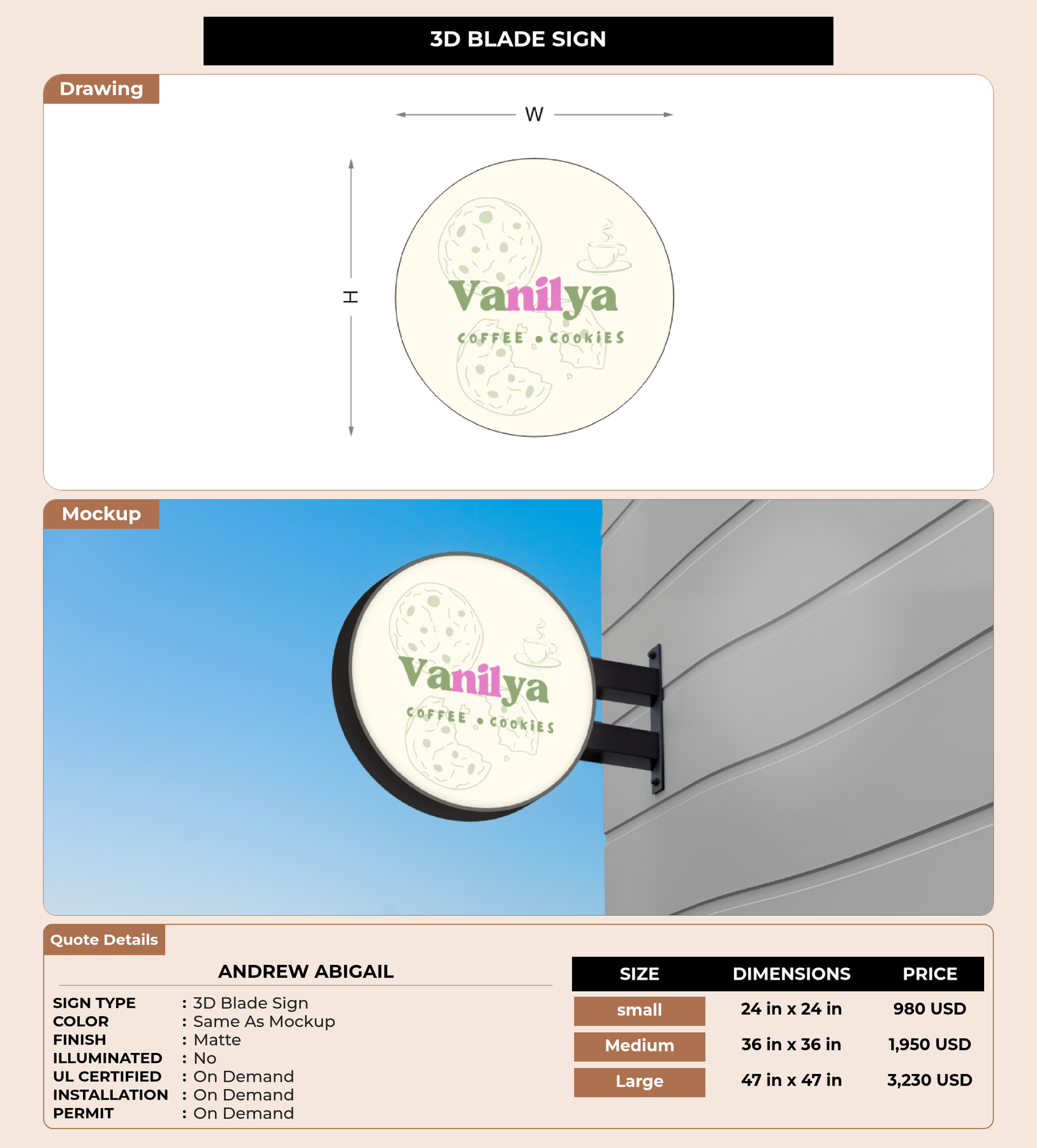 3D BLADE SIGN

Drawing

W

H

Vanilya

COFFEE • COOKIES

Mockup

Vanilya

COFFEE • COOKIES

Quote Details

ANDREW ABIGAIL

SIGN TYPE : 3D Blade Sign
COLOR : Same As Mockup
FINISH : Matte
ILLUMINATED : No
UL CERTIFIED : On Demand
INSTALLATION : On Demand
PERMIT : On Demand

| SIZE | DIMENSIONS | PRICE |
|---|---|---|
| small | 24 in x 24 in | 980 USD |
| Medium | 36 in x 36 in | 1,950 USD |
| Large | 47 in x 47 in | 3,230 USD |